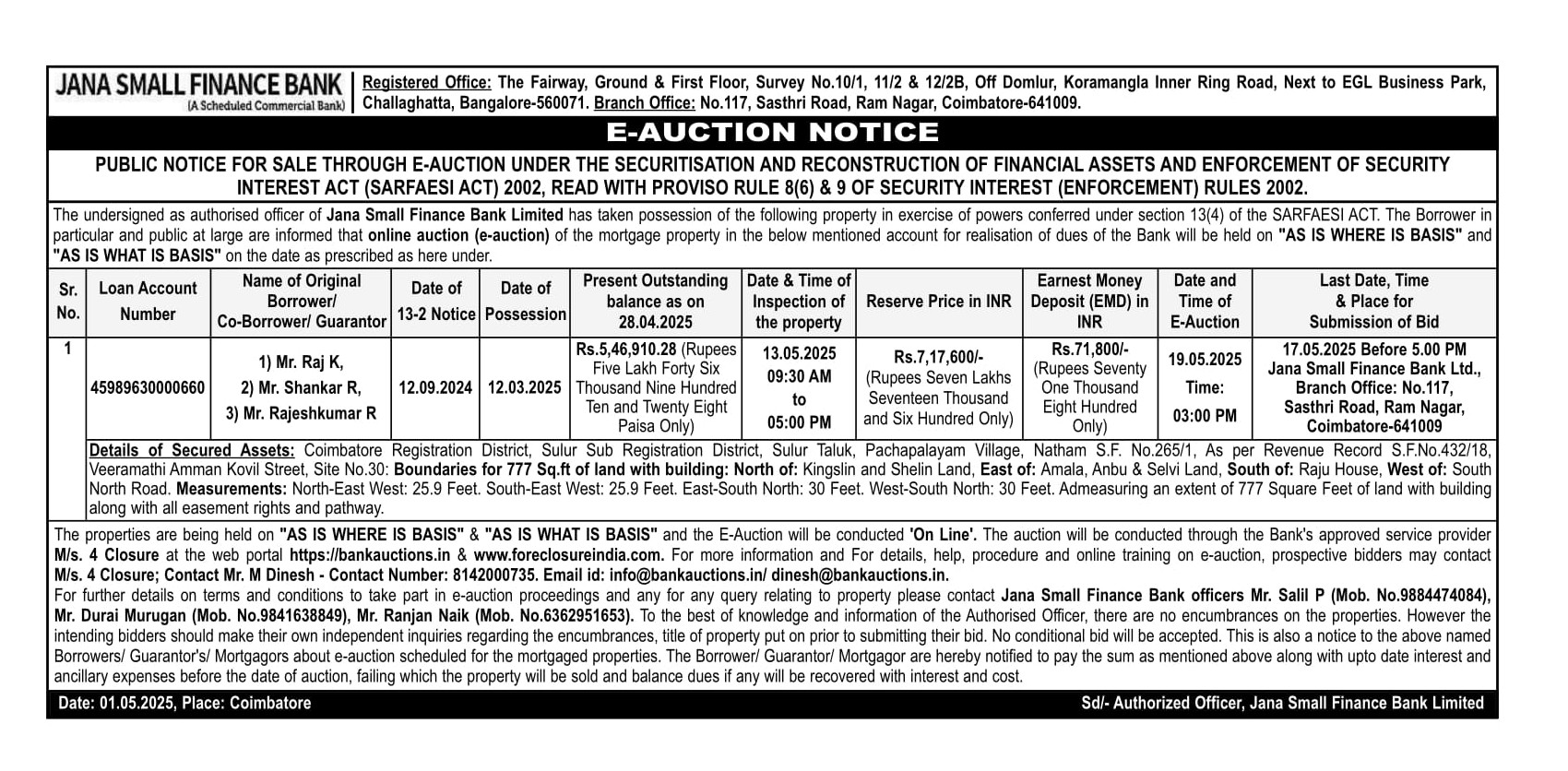 JANA SMALL FINANCE BANK
(A Scheduled Commercial Bank)

Registered Office: The Fairway, Ground & First Floor, Survey No.10/1, 11/2 & 12/2B, Off Domlur, Koramangla Inner Ring Road, Next to EGL Business Park, Challaghatta, Bangalore-560071. Branch Office: No.117, Sasthri Road, Ram Nagar, Coimbatore-641009.

E-AUCTION NOTICE

PUBLIC NOTICE FOR SALE THROUGH E-AUCTION UNDER THE SECURITISATION AND RECONSTRUCTION OF FINANCIAL ASSETS AND ENFORCEMENT OF SECURITY INTEREST ACT (SARFAESI ACT) 2002, READ WITH PROVISO RULE 8(6) & 9 OF SECURITY INTEREST (ENFORCEMENT) RULES 2002.

The undersigned as authorised officer of Jana Small Finance Bank Limited has taken possession of the following property in exercise of powers conferred under section 13(4) of the SARFAESI ACT. The Borrower in particular and public at large are informed that online auction (e-auction) of the mortgage property in the below mentioned account for realisation of dues of the Bank will be held on "AS IS WHERE IS BASIS" and "AS IS WHAT IS BASIS" on the date as prescribed as here under.

| Sr. No. | Loan Account Number | Name of Original Borrower/ Co-Borrower/ Guarantor | Date of 13-2 Notice | Date of Possession | Present Outstanding balance as on 28.04.2025 | Date & Time of Inspection of the property | Reserve Price in INR | Earnest Money Deposit (EMD) in INR | Date and Time of E-Auction | Last Date, Time & Place for Submission of Bid |
|---|---|---|---|---|---|---|---|---|---|---|
| 1 | 45989630000660 | 1) Mr. Raj K, 2) Mr. Shankar R, 3) Mr. Rajeshkumar R | 12.09.2024 | 12.03.2025 | Rs.5,46,910.28 (Rupees Five Lakh Forty Six Thousand Nine Hundred Ten and Twenty Eight Paisa Only) | 13.05.2025 09:30 AM to 05:00 PM | Rs.7,17,600/- (Rupees Seven Lakhs Seventeen Thousand and Six Hundred Only) | Rs.71,800/- (Rupees Seventy One Thousand Eight Hundred Only) | 19.05.2025 Time: 03:00 PM | 17.05.2025 Before 5.00 PM Jana Small Finance Bank Ltd., Branch Office: No.117, Sasthri Road, Ram Nagar, Coimbatore-641009 |

Details of Secured Assets: Coimbatore Registration District, Sulur Sub Registration District, Sulur Taluk, Pachapalayam Village, Natham S.F. No.265/1, As per Revenue Record S.F.No.432/18, Veeramathi Amman Kovil Street, Site No.30: Boundaries for 777 Sq.ft of land with building: North of: Kingslin and Shelin Land, East of: Amala, Anbu & Selvi Land, South of: Raju House, West of: South North Road. Measurements: North-East West: 25.9 Feet. South-East West: 25.9 Feet. East-South North: 30 Feet. West-South North: 30 Feet. Admeasuring an extent of 777 Square Feet of land with building along with all easement rights and pathway.

The properties are being held on "AS IS WHERE IS BASIS" & "AS IS WHAT IS BASIS" and the E-Auction will be conducted 'On Line'. The auction will be conducted through the Bank's approved service provider M/s. 4 Closure at the web portal https://bankauctions.in & www.foreclosureindia.com. For more information and For details, help, procedure and online training on e-auction, prospective bidders may contact M/s. 4 Closure; Contact Mr. M Dinesh - Contact Number: 8142000735. Email id: info@bankauctions.in/ dinesh@bankauctions.in.
For further details on terms and conditions to take part in e-auction proceedings and any for any query relating to property please contact Jana Small Finance Bank officers Mr. Salil P (Mob. No.9884474084), Mr. Durai Murugan (Mob. No.9841638849), Mr. Ranjan Naik (Mob. No.6362951653). To the best of knowledge and information of the Authorised Officer, there are no encumbrances on the properties. However the intending bidders should make their own independent inquiries regarding the encumbrances, title of property put on prior to submitting their bid. No conditional bid will be accepted. This is also a notice to the above named Borrowers/ Guarantor's/ Mortgagors about e-auction scheduled for the mortgaged properties. The Borrower/ Guarantor/ Mortgagor are hereby notified to pay the sum as mentioned above along with upto date interest and ancillary expenses before the date of auction, failing which the property will be sold and balance dues if any will be recovered with interest and cost.

Date: 01.05.2025, Place: Coimbatore

Sd/- Authorized Officer, Jana Small Finance Bank Limited